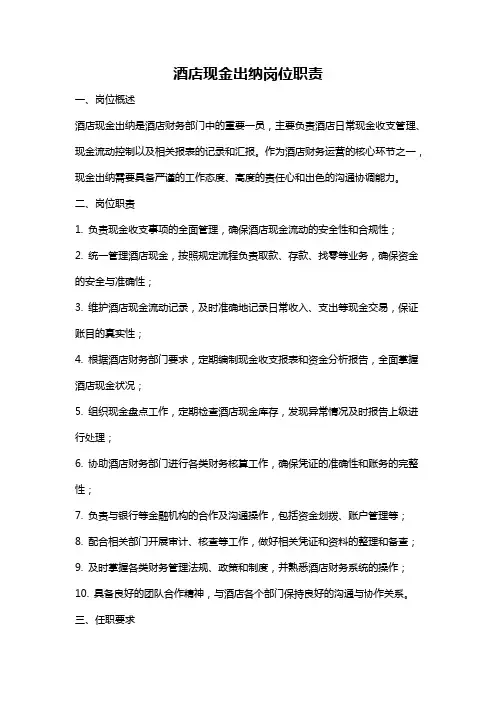 酒店现金出纳岗位职责

一、岗位概述

酒店现金出纳是酒店财务部门中的重要一员，主要负责酒店日常现金收支管理、现金流动控制以及相关报表的记录和汇报。作为酒店财务运营的核心环节之一，现金出纳需要具备严谨的工作态度、高度的责任心和出色的沟通协调能力。

二、岗位职责

1. 负责现金收支事项的全面管理，确保酒店现金流动的安全性和合规性；

2. 统一管理酒店现金，按照规定流程负责取款、存款、找零等业务，确保资金的安全与准确性；

3. 维护酒店现金流动记录，及时准确地记录日常收入、支出等现金交易，保证账目的真实性；

4. 根据酒店财务部门要求，定期编制现金收支报表和资金分析报告，全面掌握酒店现金状况；

5. 组织现金盘点工作，定期检查酒店现金库存，发现异常情况及时报告上级进行处理；

6. 协助酒店财务部门进行各类财务核算工作，确保凭证的准确性和账务的完整性；

7. 负责与银行等金融机构的合作及沟通操作，包括资金划拨、账户管理等；

8. 配合相关部门开展审计、核查等工作，做好相关凭证和资料的整理和备查；

9. 及时掌握各类财务管理法规、政策和制度，并熟悉酒店财务系统的操作；

10. 具备良好的团队合作精神，与酒店各个部门保持良好的沟通与协作关系。

三、任职要求